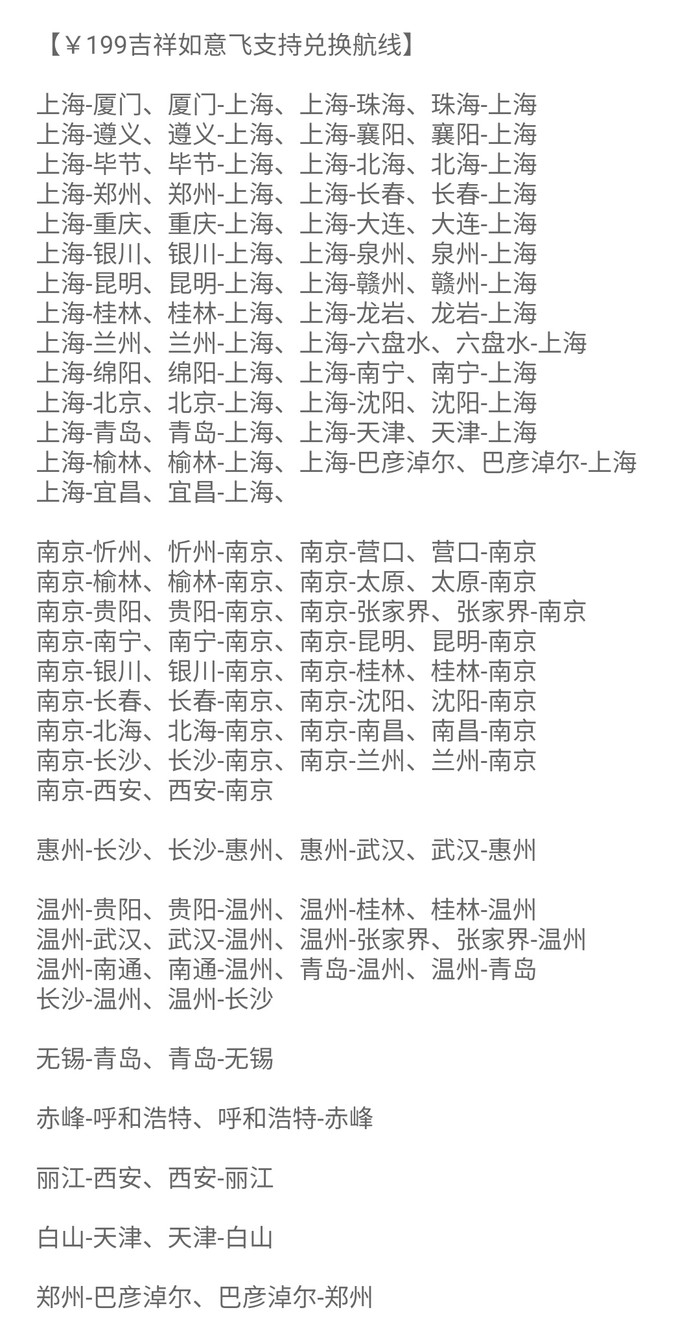 【￥199吉祥如意飞支持兑换航线】

上海-厦门、厦门-上海、上海-珠海、珠海-上海
上海-遵义、遵义-上海、上海-襄阳、襄阳-上海
上海-毕节、毕节-上海、上海-北海、北海-上海
上海-郑州、郑州-上海、上海-长春、长春-上海
上海-重庆、重庆-上海、上海-大连、大连-上海
上海-银川、银川-上海、上海-泉州、泉州-上海
上海-昆明、昆明-上海、上海-赣州、赣州-上海
上海-桂林、桂林-上海、上海-龙岩、龙岩-上海
上海-兰州、兰州-上海、上海-六盘水、六盘水-上海
上海-绵阳、绵阳-上海、上海-南宁、南宁-上海
上海-北京、北京-上海、上海-沈阳、沈阳-上海
上海-青岛、青岛-上海、上海-天津、天津-上海
上海-榆林、榆林-上海、上海-巴彦淖尔、巴彦淖尔-上海
上海-宜昌、宜昌-上海、

南京-忻州、忻州-南京、南京-营口、营口-南京
南京-榆林、榆林-南京、南京-太原、太原-南京
南京-贵阳、贵阳-南京、南京-张家界、张家界-南京
南京-南宁、南宁-南京、南京-昆明、昆明-南京
南京-银川、银川-南京、南京-桂林、桂林-南京
南京-长春、长春-南京、南京-沈阳、沈阳-南京
南京-北海、北海-南京、南京-南昌、南昌-南京
南京-长沙、长沙-南京、南京-兰州、兰州-南京
南京-西安、西安-南京

惠州-长沙、长沙-惠州、惠州-武汉、武汉-惠州

温州-贵阳、贵阳-温州、温州-桂林、桂林-温州
温州-武汉、武汉-温州、温州-张家界、张家界-温州
温州-南通、南通-温州、青岛-温州、温州-青岛
长沙-温州、温州-长沙

无锡-青岛、青岛-无锡

赤峰-呼和浩特、呼和浩特-赤峰

丽江-西安、西安-丽江

白山-天津、天津-白山

郑州-巴彦淖尔、巴彦淖尔-郑州